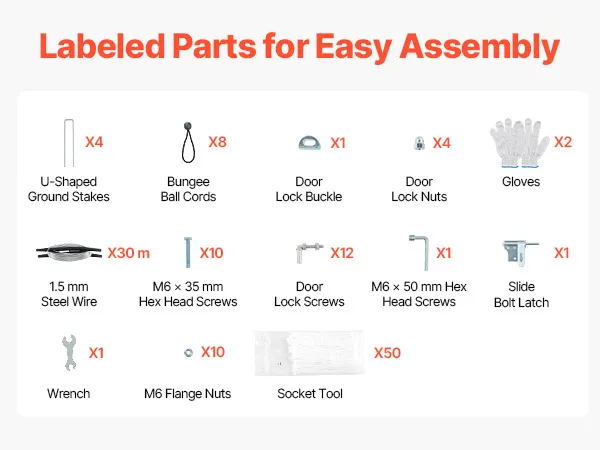 Labeled Parts for Easy Assembly

X4
U-Shaped Ground Stakes

X8
Bungee Ball Cords

X1
Door Lock Buckle

X4
Door Lock Nuts

X2
Gloves

X30 m
1.5 mm Steel Wire

X10
M6 × 35 mm Hex Head Screws

X12
Door Lock Screws

X1
M6 × 50 mm Hex Head Screws

X1
Slide Bolt Latch

X1
Wrench

X10
M6 Flange Nuts

X50
Socket Tool